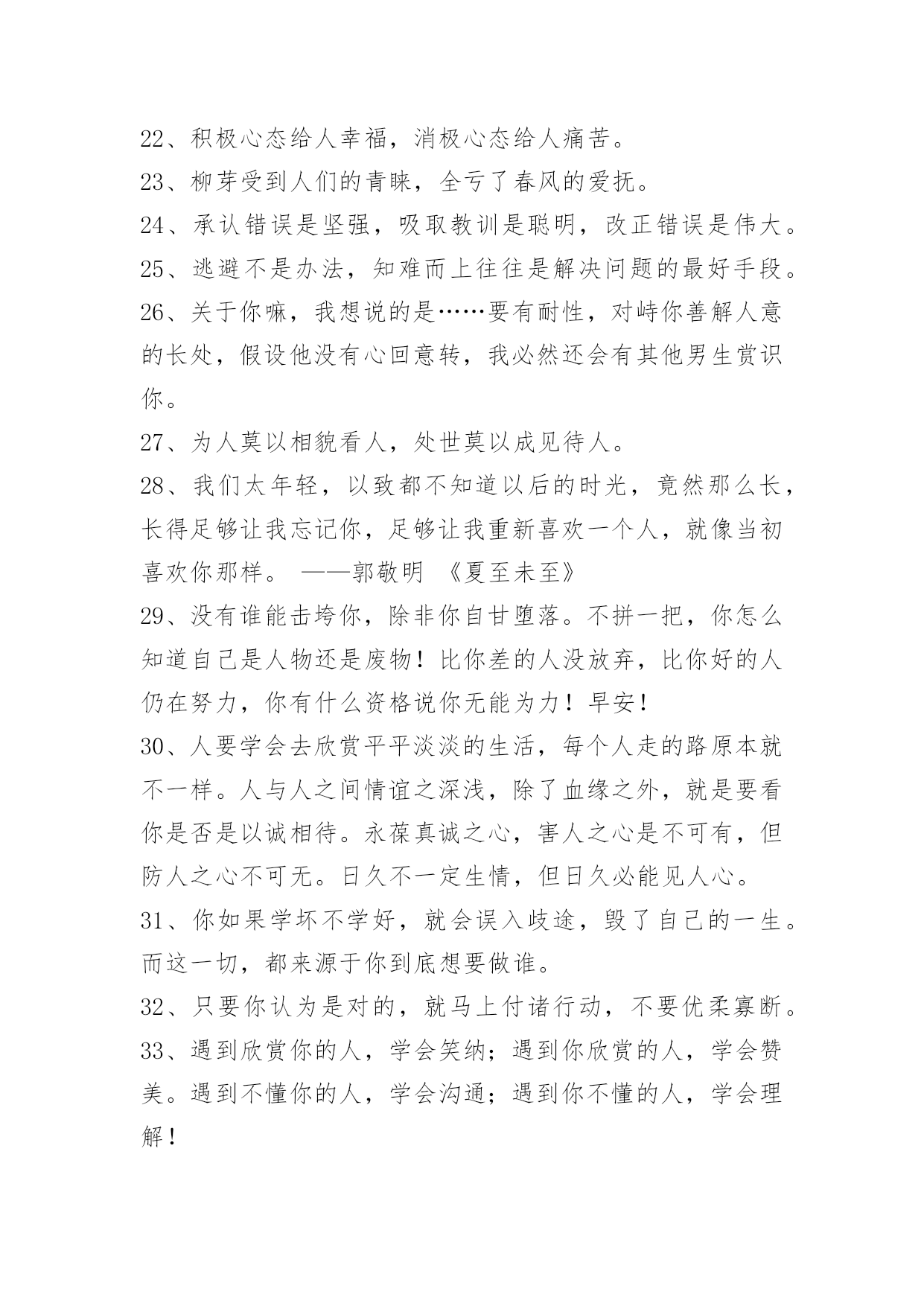 22、积极心态给人幸福，消极心态给人痛苦。

23、柳芽受到人们的青睐，全亏了春风的爱抚。

24、承认错误是坚强，吸取教训是聪明，改正错误是伟大。

25、逃避不是办法，知难而上往往是解决问题的最好手段。

26、关于你嘛，我想说的是……要有耐性，对峙你善解人意的长处，假设他没有心回意转，我必然还会有其他男生赏识你。

27、为人莫以相貌看人，处世莫以成见待人。

28、我们太年轻，以致都不知道以后的时光，竟然那么长，长得足够让我忘记你，足够让我重新喜欢一个人，就像当初喜欢你那样。 ——郭敬明 《夏至未至》

29、没有谁能击垮你，除非你自甘堕落。不拼一把，你怎么知道自己是人物还是废物！比你差的人没放弃，比你好的人仍在努力，你有什么资格说你无能为力！早安！

30、人要学会去欣赏平平淡淡的生活，每个人走的路原本就不一样。人与人之间情谊之深浅，除了血缘之外，就是要看你是否是以诚相待。永葆真诚之心，害人之心是不可有，但防人之心不可无。日久不一定生情，但日久必能见人心。

31、你如果学坏不学好，就会误入歧途，毁了自己的一生。而这一切，都来源于你到底想要做谁。

32、只要你认为是对的，就马上付诸行动，不要优柔寡断。

33、遇到欣赏你的人，学会笑纳；遇到你欣赏的人，学会赞美。遇到不懂你的人，学会沟通；遇到你不懂的人，学会理解！